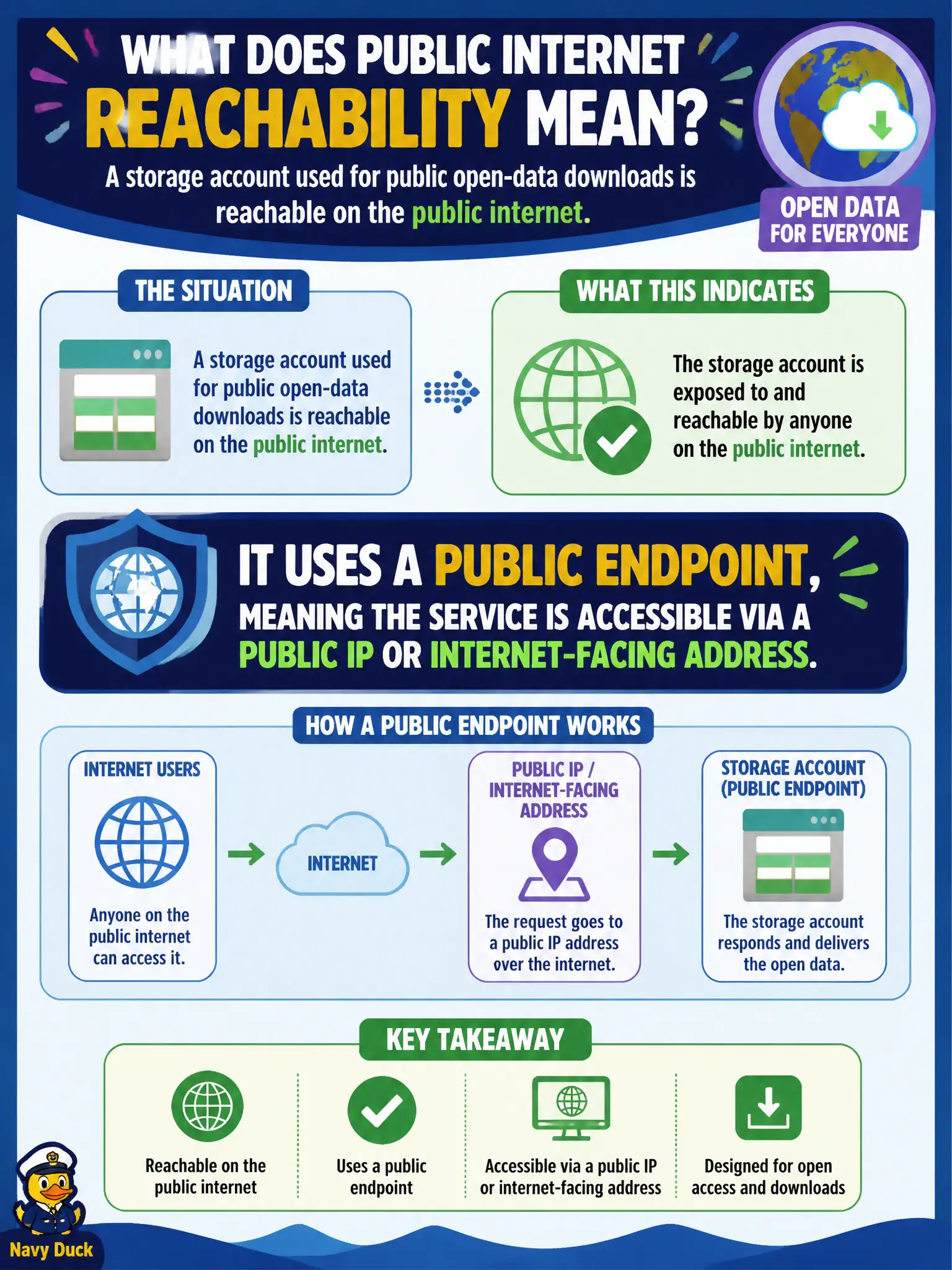 WHAT DOES PUBLIC INTERNET REACHABILITY MEAN?

A storage account used for public open-data downloads is reachable on the public internet.

OPEN DATA FOR EVERYONE

THE SITUATION

A storage account used for public open-data downloads is reachable on the public internet.

WHAT THIS INDICATES

The storage account is exposed to and reachable by anyone on the public internet.

IT USES A PUBLIC ENDPOINT, MEANING THE SERVICE IS ACCESSIBLE VIA A PUBLIC IP OR INTERNET-FACING ADDRESS.

HOW A PUBLIC ENDPOINT WORKS

INTERNET USERS

Anyone on the public internet can access it.

INTERNET

PUBLIC IP / INTERNET-FACING ADDRESS

The request goes to a public IP address over the internet.

STORAGE ACCOUNT (PUBLIC ENDPOINT)

The storage account responds and delivers the open data.

KEY TAKEAWAY

Reachable on the public internet

Uses a public endpoint

Accessible via a public IP or internet-facing address

Designed for open access and downloads

Navy Duck